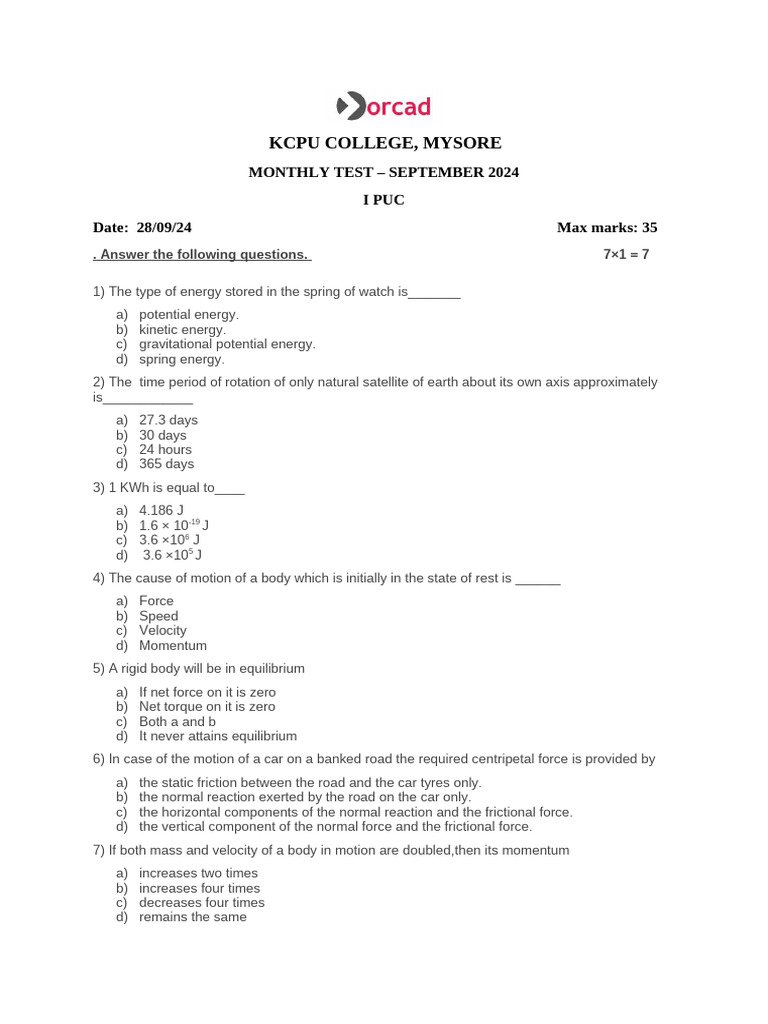 orcad

KCPU COLLEGE, MYSORE

MONTHLY TEST – SEPTEMBER 2024

I PUC

Date: 28/09/24 Max marks: 35

. Answer the following questions. 7×1 = 7

1) The type of energy stored in the spring of watch is_______

a) potential energy.
b) kinetic energy.
c) gravitational potential energy.
d) spring energy.

2) The time period of rotation of only natural satellite of earth about its own axis approximately is____________

a) 27.3 days
b) 30 days
c) 24 hours
d) 365 days

3) 1 KWh is equal to____

a) 4.186 J
b) $1.6 \times 10^{-19}$ J
c) $3.6 \times 10^{6}$ J
d) $3.6 \times 10^{5}$ J

4) The cause of motion of a body which is initially in the state of rest is ______

a) Force
b) Speed
c) Velocity
d) Momentum

5) A rigid body will be in equilibrium

a) If net force on it is zero
b) Net torque on it is zero
c) Both a and b
d) It never attains equilibrium

6) In case of the motion of a car on a banked road the required centripetal force is provided by

a) the static friction between the road and the car tyres only.
b) the normal reaction exerted by the road on the car only.
c) the horizontal components of the normal reaction and the frictional force.
d) the vertical component of the normal force and the frictional force.

7) If both mass and velocity of a body in motion are doubled,then its momentum

a) increases two times
b) increases four times
c) decreases four times
d) remains the same